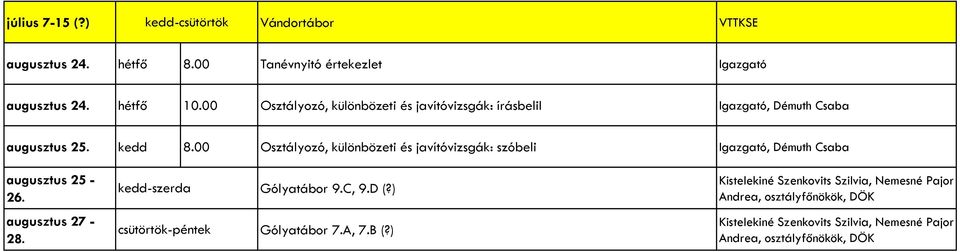 | július 7-15 (?) | kedd-csütörtök | | Vándortábor | VTTKSE |
|---|---|---|---|---|
| augusztus 24. | hétfő | 8.00 | Tanévnyitó értekezlet | Igazgató |
| augusztus 24. | hétfő | 10.00 | Osztályozó, különbözeti és javítóvizsgák: írásbelil | Igazgató, Démuth Csaba |
| augusztus 25. | kedd | 8.00 | Osztályozó, különbözeti és javítóvizsgák: szóbeli | Igazgató, Démuth Csaba |
| augusztus 25 - 26. | kedd-szerda | | Gólyatábor 9.C, 9.D (?) | Kistelekiné Szenkovits Szilvia, Nemesné Pajor Andrea, osztályfőnökök, DÖK |
| augusztus 27 - 28. | csütörtök-péntek | | Gólyatábor 7.A, 7.B (?) | Kistelekiné Szenkovits Szilvia, Nemesné Pajor Andrea, osztályfőnökök, DÖK |